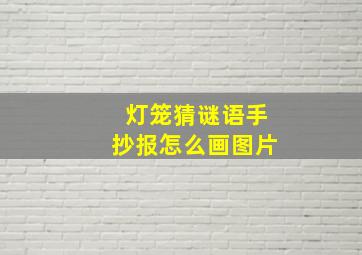 灯笼猜谜语手抄报怎么画图片